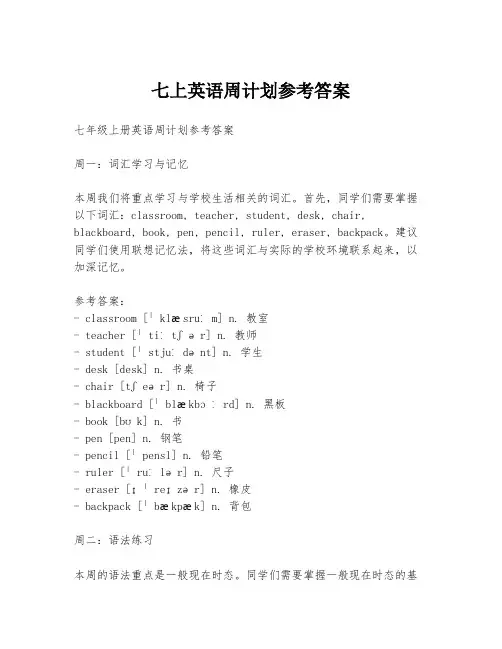 七上英语周计划参考答案

七年级上册英语周计划参考答案

周一：词汇学习与记忆

本周我们将重点学习与学校生活相关的词汇。首先，同学们需要掌握以下词汇：classroom, teacher, student, desk, chair, blackboard, book, pen, pencil, ruler, eraser, backpack。建议同学们使用联想记忆法，将这些词汇与实际的学校环境联系起来，以加深记忆。

参考答案：
- classroom [ˈklæsruːm] n. 教室
- teacher [ˈtiːtʃər] n. 教师
- student [ˈstjuːdənt] n. 学生
- desk [desk] n. 书桌
- chair [tʃeər] n. 椅子
- blackboard [ˈblækbɔːrd] n. 黑板
- book [bʊk] n. 书
- pen [pen] n. 钢笔
- pencil [ˈpensl] n. 铅笔
- ruler [ˈruːlər] n. 尺子
- eraser [ɪˈreɪzər] n. 橡皮
- backpack [ˈbækpæk] n. 背包

周二：语法练习

本周的语法重点是一般现在时态。同学们需要掌握一般现在时态的基